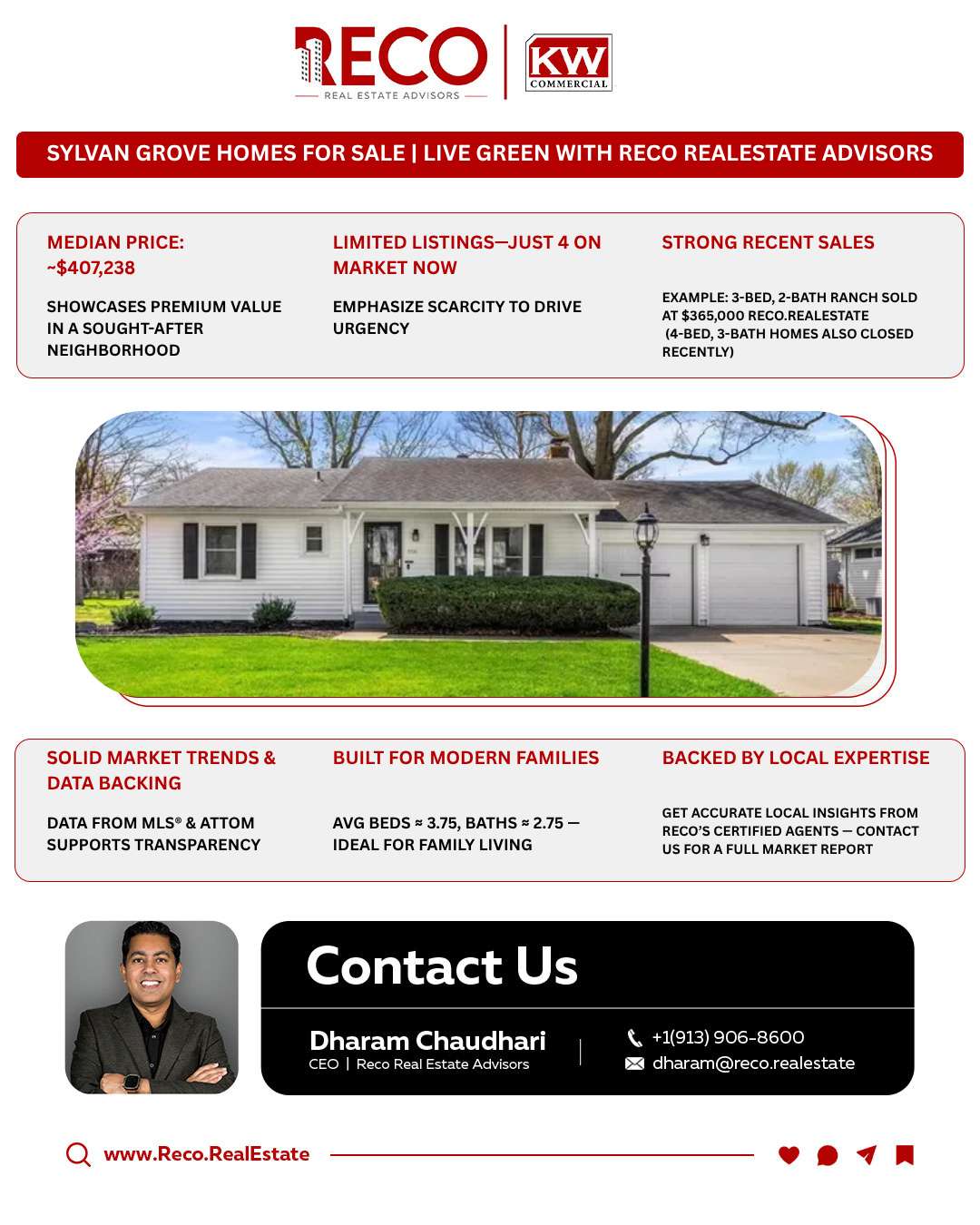 RECO
REAL ESTATE ADVISORS

KW
COMMERCIAL

SYLVAN GROVE HOMES FOR SALE | LIVE GREEN WITH RECO REALESTATE ADVISORS

MEDIAN PRICE: ~$407,238

SHOWCASES PREMIUM VALUE IN A SOUGHT-AFTER NEIGHBORHOOD

LIMITED LISTINGS—JUST 4 ON MARKET NOW

EMPHASIZE SCARCITY TO DRIVE URGENCY

STRONG RECENT SALES

EXAMPLE: 3-BED, 2-BATH RANCH SOLD AT $365,000 RECO.REALESTATE (4-BED, 3-BATH HOMES ALSO CLOSED RECENTLY)

SOLID MARKET TRENDS & DATA BACKING

DATA FROM MLS® & ATTOM SUPPORTS TRANSPARENCY

BUILT FOR MODERN FAMILIES

AVG BEDS ≈ 3.75, BATHS ≈ 2.75 — IDEAL FOR FAMILY LIVING

BACKED BY LOCAL EXPERTISE

GET ACCURATE LOCAL INSIGHTS FROM RECO'S CERTIFIED AGENTS — CONTACT US FOR A FULL MARKET REPORT

Contact Us

Dharam Chaudhari
CEO | Reco Real Estate Advisors

+1(913) 906-8600
dharam@reco.realestate

www.Reco.RealEstate